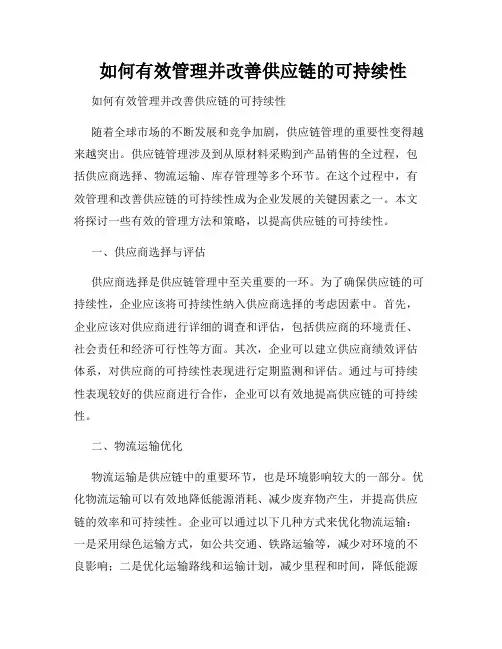 如何有效管理并改善供应链的可持续性

如何有效管理并改善供应链的可持续性

随着全球市场的不断发展和竞争加剧，供应链管理的重要性变得越来越突出。供应链管理涉及到从原材料采购到产品销售的全过程，包括供应商选择、物流运输、库存管理等多个环节。在这个过程中，有效管理和改善供应链的可持续性成为企业发展的关键因素之一。本文将探讨一些有效的管理方法和策略，以提高供应链的可持续性。

一、供应商选择与评估

供应商选择是供应链管理中至关重要的一环。为了确保供应链的可持续性，企业应该将可持续性纳入供应商选择的考虑因素中。首先，企业应该对供应商进行详细的调查和评估，包括供应商的环境责任、社会责任和经济可行性等方面。其次，企业可以建立供应商绩效评估体系，对供应商的可持续性表现进行定期监测和评估。通过与可持续性表现较好的供应商进行合作，企业可以有效地提高供应链的可持续性。

二、物流运输优化

物流运输是供应链中的重要环节，也是环境影响较大的一部分。优化物流运输可以有效地降低能源消耗、减少废弃物产生，并提高供应链的效率和可持续性。企业可以通过以下几种方式来优化物流运输：一是采用绿色运输方式，如公共交通、铁路运输等，减少对环境的不良影响；二是优化运输路线和运输计划，减少里程和时间，降低能源